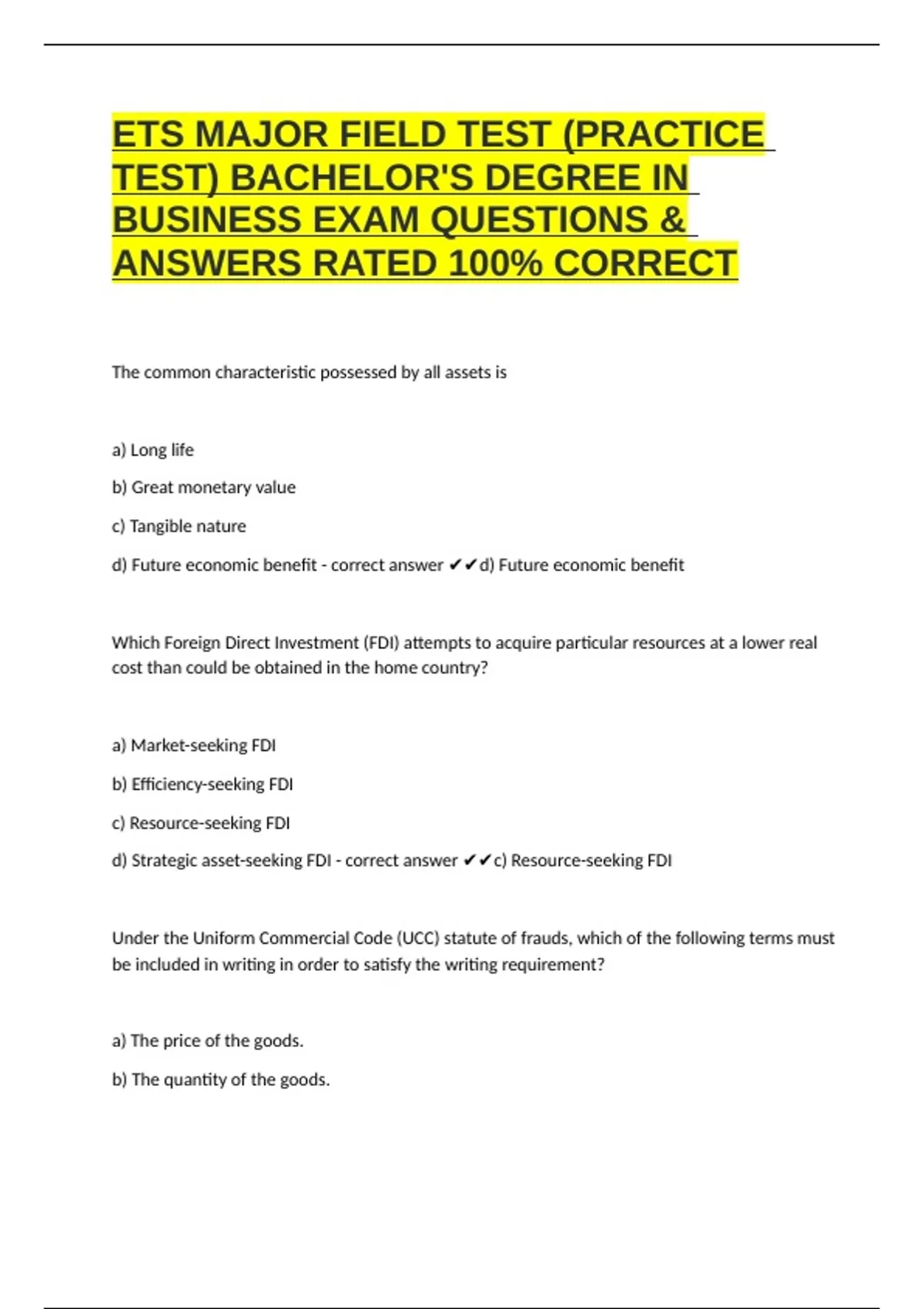 ETS MAJOR FIELD TEST (PRACTICE TEST) BACHELOR'S DEGREE IN BUSINESS EXAM QUESTIONS & ANSWERS RATED 100% CORRECT

The common characteristic possessed by all assets is

a) Long life

b) Great monetary value

c) Tangible nature

d) Future economic benefit - correct answer ✔✔d) Future economic benefit

Which Foreign Direct Investment (FDI) attempts to acquire particular resources at a lower real cost than could be obtained in the home country?

a) Market-seeking FDI

b) Efficiency-seeking FDI

c) Resource-seeking FDI

d) Strategic asset-seeking FDI - correct answer ✔✔c) Resource-seeking FDI

Under the Uniform Commercial Code (UCC) statute of frauds, which of the following terms must be included in writing in order to satisfy the writing requirement?

a) The price of the goods.

b) The quantity of the goods.